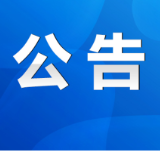 公告